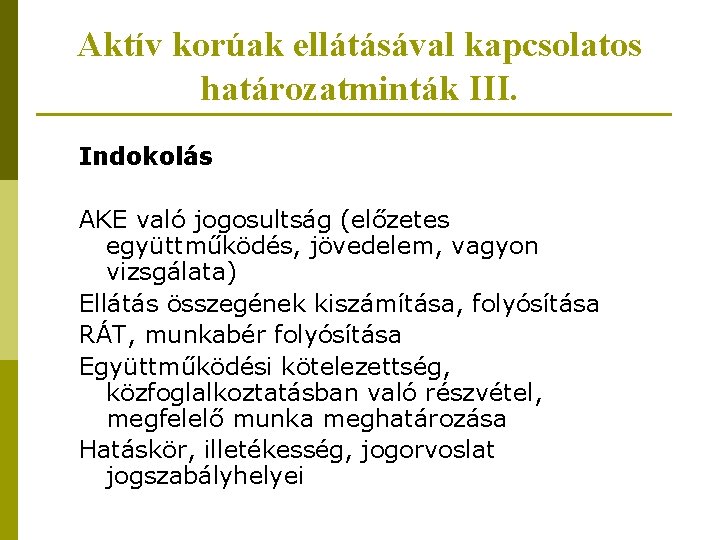 Aktív korúak ellátásával kapcsolatos határozatminták III.

Indokolás

AKE való jogosultság (előzetes együttműködés, jövedelem, vagyon vizsgálata)

Ellátás összegének kiszámítása, folyósítása

RÁT, munkabér folyósítása

Együttműködési kötelezettség, közfoglalkoztatásban való részvétel, megfelelő munka meghatározása

Hatáskör, illetékesség, jogorvoslat jogszabályhelyei